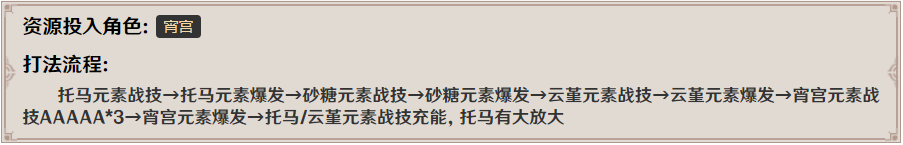 资源投入角色: 宵宫

打法流程:

托马元素战技→托马元素爆发→砂糖元素战技→砂糖元素爆发→云堇元素战技→云堇元素爆发→宵宫元素战技AAAAA*3→宵宫元素爆发→托马/云堇元素战技充能, 托马有大放大